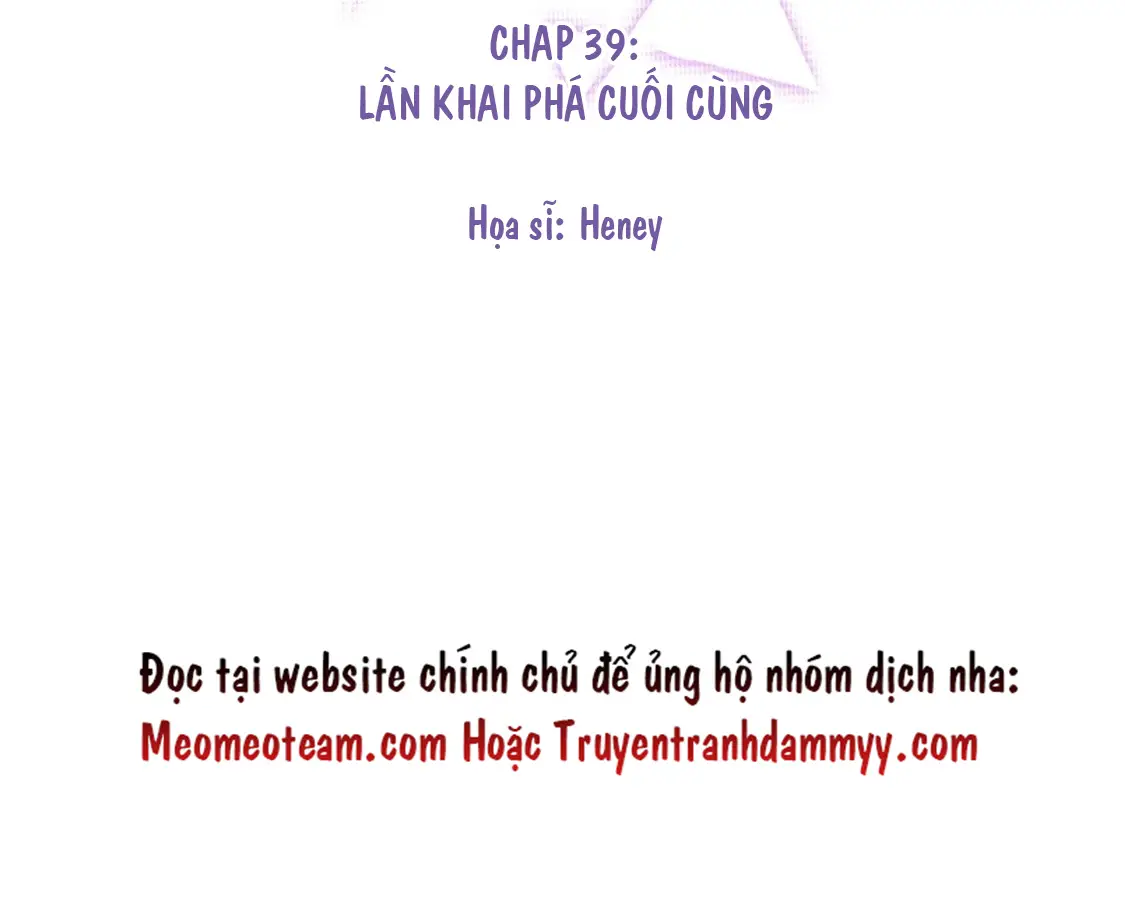 CHAP 39:
LẦN KHAI PHÁ CUỐI CÙNG

Họa sĩ: Heney

Đọc tại website chính chủ để ủng hộ nhóm dịch nha:
Meomeoteam.com Hoặc Truyentranhdammyy.com